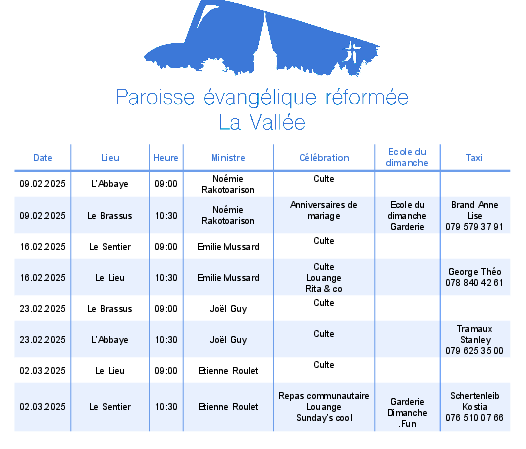 Paroisse évangélique réformée
La Vallée

| Date | Lieu | Heure | Ministre | Célébration | Ecole du dimanche | Taxi |
|---|---|---|---|---|---|---|
| 09.02.2025 | L'Abbaye | 09:00 | Noémie Rakotoarison | Culte | | |
| 09.02.2025 | Le Brassus | 10:30 | Noémie Rakotoarison | Anniversaires de mariage | Ecole du dimanche Garderie | Brand Anne Lise 079 579 37 91 |
| 16.02.2025 | Le Sentier | 09:00 | Emilie Mussard | Culte | | |
| 16.02.2025 | Le Lieu | 10:30 | Emilie Mussard | Culte Louange Rita & co | | George Théo 078 840 42 61 |
| 23.02.2025 | Le Brassus | 09:00 | Joël Guy | Culte | | |
| 23.02.2025 | L'Abbaye | 10:30 | Joël Guy | Culte | | Tramaux Stanley 079 625 35 00 |
| 02.03.2025 | Le Lieu | 09:00 | Etienne Roulet | Culte | | |
| 02.03.2025 | Le Sentier | 10:30 | Etienne Roulet | Repas communautaire Louange Sunday's cool | Garderie Dimanche .Fun | Schertenleib Kostia 076 510 07 66 |